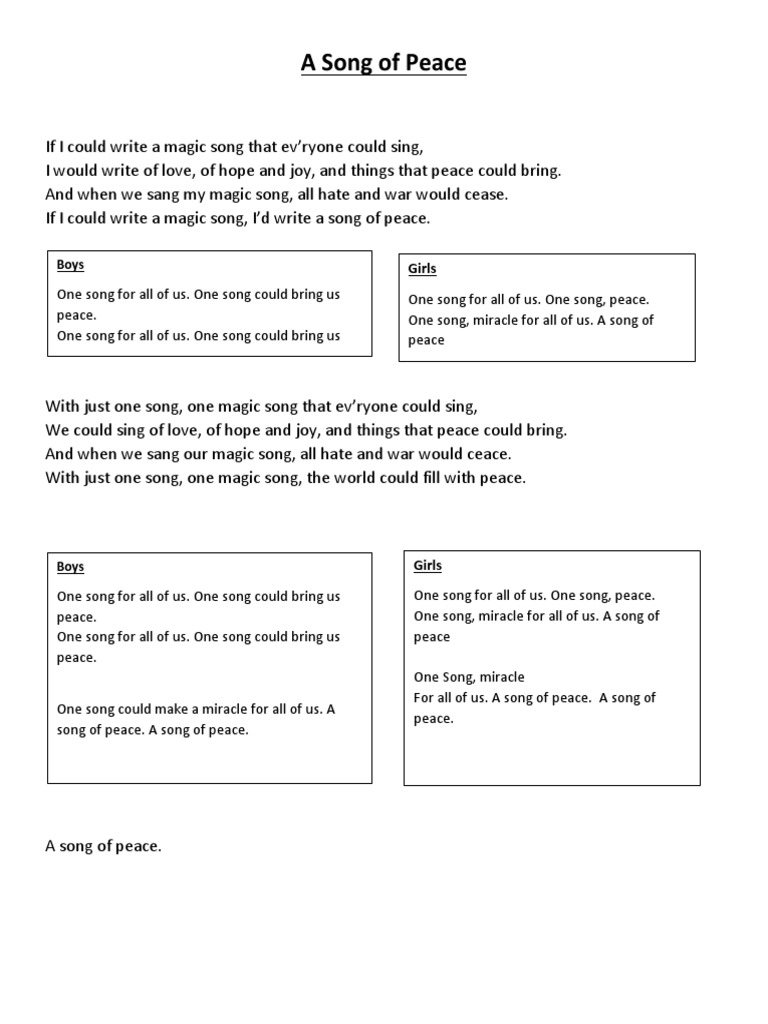 A Song of Peace

If I could write a magic song that ev'ryone could sing,
I would write of love, of hope and joy, and things that peace could bring.
And when we sang my magic song, all hate and war would cease.
If I could write a magic song, I'd write a song of peace.

Boys

One song for all of us. One song could bring us peace.
One song for all of us. One song could bring us

Girls

One song for all of us. One song, peace.
One song, miracle for all of us. A song of peace

With just one song, one magic song that ev'ryone could sing,
We could sing of love, of hope and joy, and things that peace could bring.
And when we sang our magic song, all hate and war would ceace.
With just one song, one magic song, the world could fill with peace.

Boys

One song for all of us. One song could bring us peace.
One song for all of us. One song could bring us peace.

One song could make a miracle for all of us. A song of peace. A song of peace.

Girls

One song for all of us. One song, peace.
One song, miracle for all of us. A song of peace

One Song, miracle
For all of us. A song of peace. A song of peace.

A song of peace.